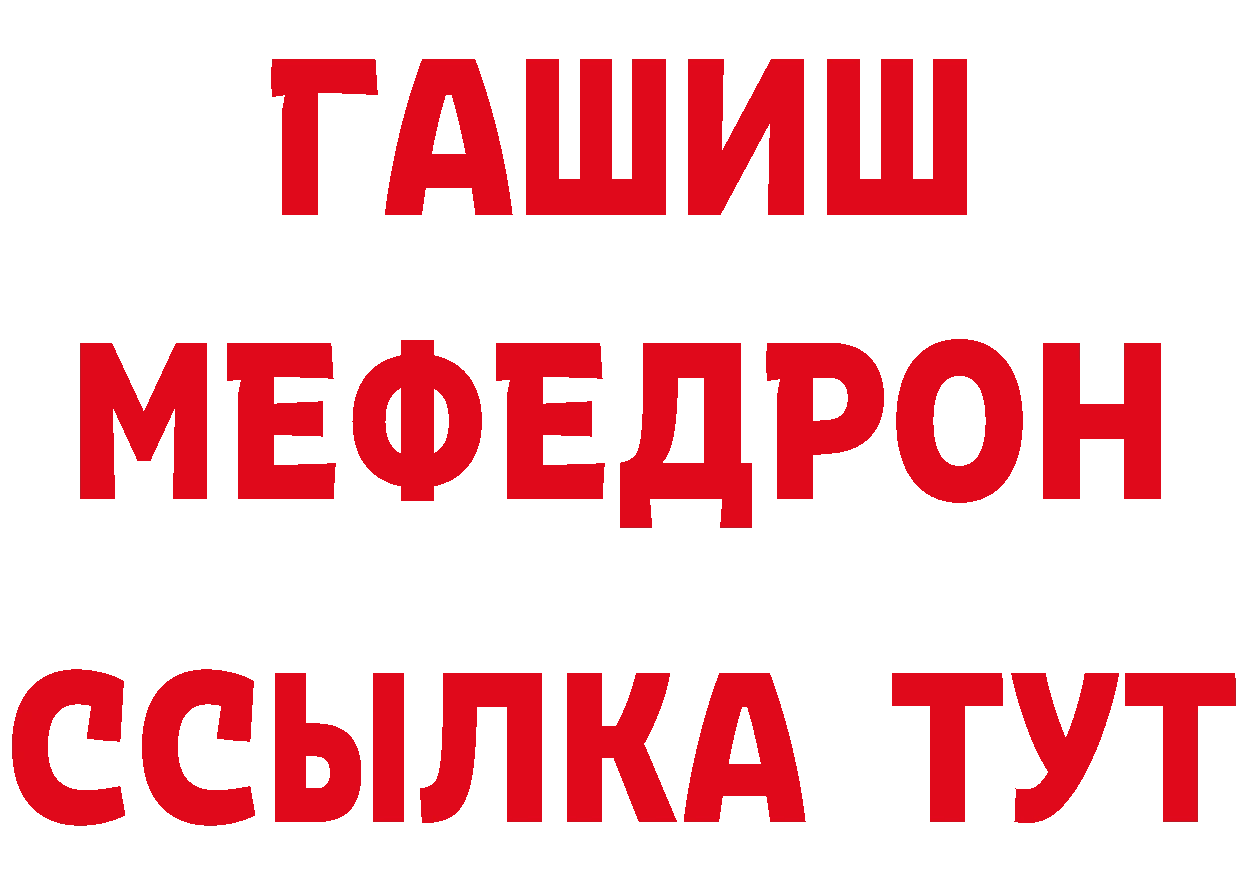 ГАШИШ
МЕФЕДРОН
ССЫЛКА ТУТ